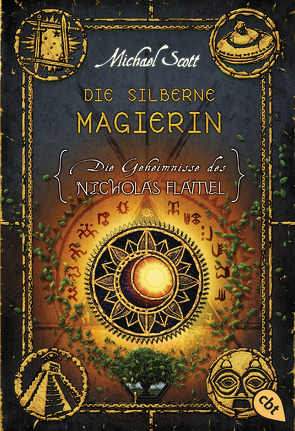 Michael Scott

DIE SILBERNE MAGIERIN

Die Geheimnisse des NICHOLAS FLAMEL

cbt